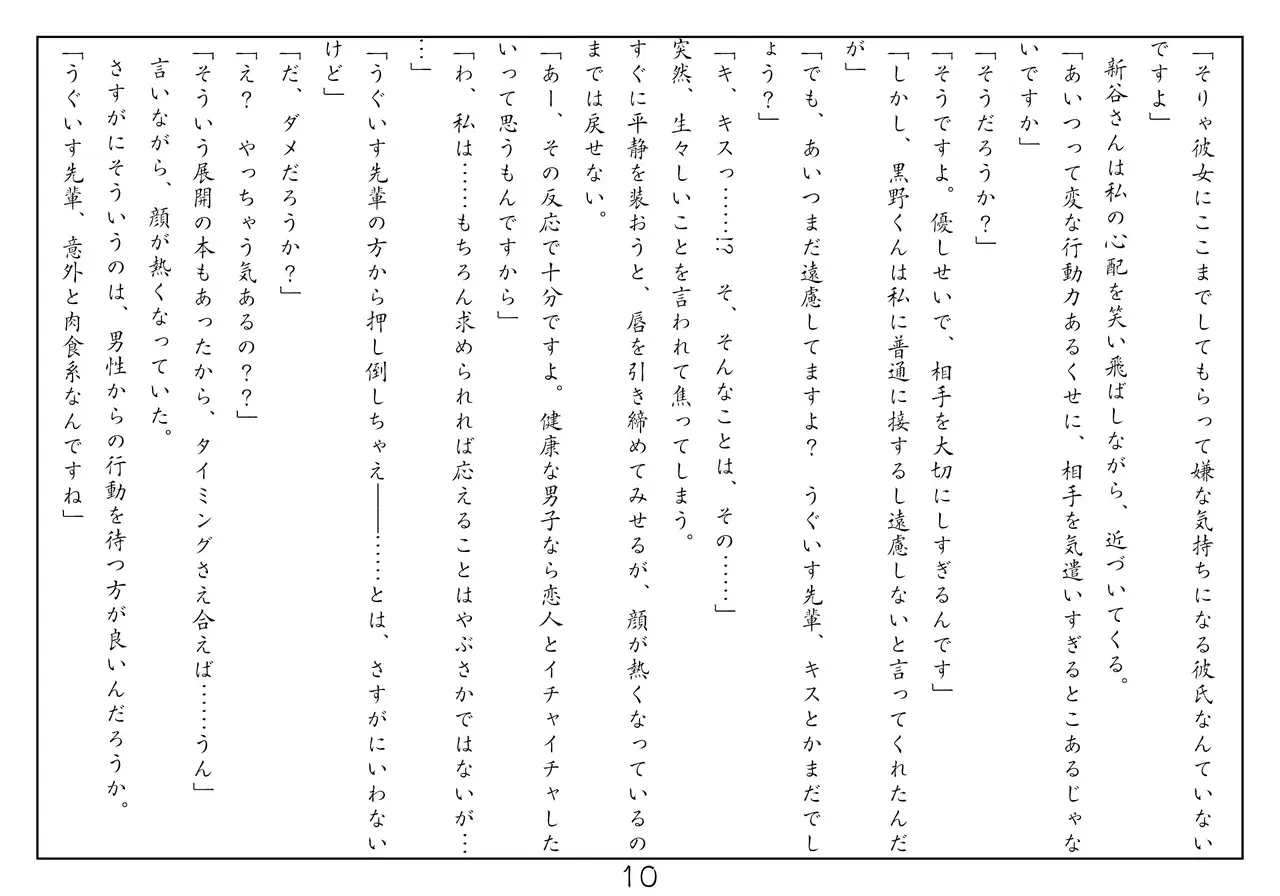 「そりゃ彼女にここまでしてもらって嫌な気持ちになる彼氏なんていないですよ」

新谷さんは私の心配を笑い飛ばしながら、近づいてくる。

「あいつって変な行動力あるくせに、相手を気遣いすぎるとこあるじゃないですか」

「そうだろうか？」

「そうですよ。優しせいで、相手を大切にしすぎるんです」

「しかし、黒野くんは私に普通に接するし遠慮しないと言ってくれたんだが」

「でも、あいつまだ遠慮してますよ？　うぐいす先輩、キスとかまだでしょう？」

「キ、キスっ……!?　そ、そんなことは、その……」

突然、生々しいことを言われて焦ってしまう。

すぐに平静を装おうと、唇を引き締めてみせるが、顔が熱くなっているのまでは戻せない。

「あー、その反応で十分ですよ。健康な男子なら恋人とイチャイチャしたいって思うもんですから」

「わ、私は……もちろん求められれば応えることはやぶさかではないが……」

「うぐいす先輩の方から押し倒しちゃえ――……とは、さすがにいわないけど」

「だ、ダメだろうか？」

「え？　やっちゃう気あるの？？」

「そういう展開の本もあったから、タイミングさえ合えば……うん」

言いながら、顔が熱くなっていた。

さすがにそういうのは、男性からの行動を待つ方が良いんだろうか。

「うぐいす先輩、意外と肉食系なんですね」

10